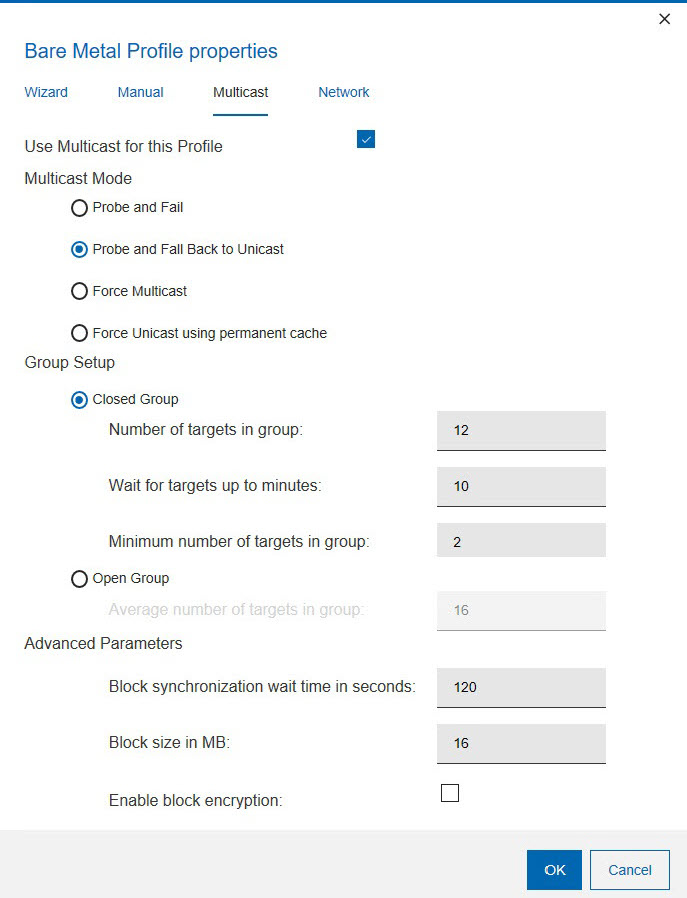 ×

Bare Metal Profile properties

Wizard Manual Multicast Network

Use Multicast for this Profile

Multicast Mode

Probe and Fail

Probe and Fall Back to Unicast

Force Multicast

Force Unicast using permanent cache

Group Setup

Closed Group

Number of targets in group: 12

Wait for targets up to minutes: 10

Minimum number of targets in group: 2

Open Group

Average number of targets in group: 16

Advanced Parameters

Block synchronization wait time in seconds: 120

Block size in MB: 16

Enable block encryption:

OK Cancel